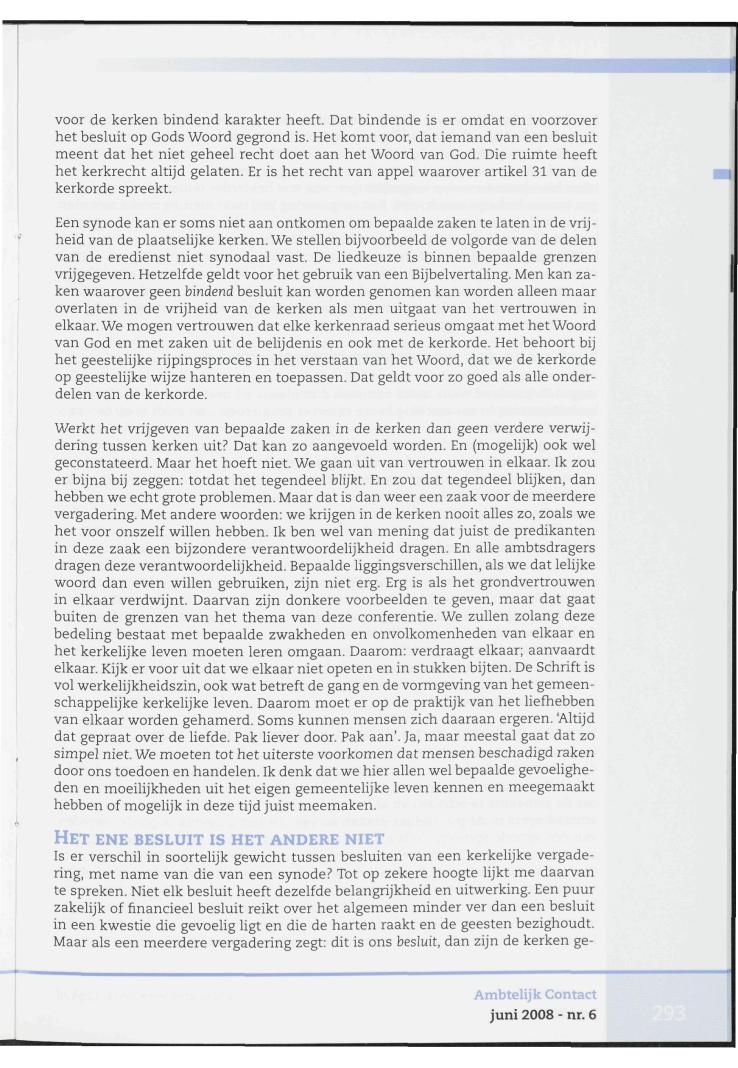 voor de kerken bindend karakter heeft. Dat bindende is er omdat en voorzover het besluit op Gods Woord gegrond is. Het komt voor, dat iemand van een besluit meent dat het niet geheel recht doet aan het Woord van God. Die ruimte heeft het kerkrecht altijd gelaten. Er is het recht van appel waarover artikel 31 van de kerkorde spreekt.

Een synode kan er soms niet aan ontkomen om bepaalde zaken te laten in de vrijheid van de plaatselijke kerken. We stellen bijvoorbeeld de volgorde van de delen van de eredienst niet synodaal vast. De liedkeuze is binnen bepaalde grenzen vrijgegeven. Hetzelfde geldt voor het gebruik van een Bijbelvertaling. Men kan zaken waarover geen bindend besluit kan worden genomen kan worden alleen maar overlaten in de vrijheid van de kerken als men uitgaat van het vertrouwen in elkaar. We mogen vertrouwen dat elke kerkenraad serieus omgaat met het Woord van God en met zaken uit de belijdenis en ook met de kerkorde. Het behoort bij het geestelijke rijpingsproces in het verstaan van het Woord, dat we de kerkorde op geestelijke wijze hanteren en toepassen. Dat geldt voor zo goed als alle onderdelen van de kerkorde.

Werkt het vrijgeven van bepaalde zaken in de kerken dan geen verdere verwijdering tussen kerken uit? Dat kan zo aangevoeld worden. En (mogelijk) ook wel geconstateerd. Maar het hoeft niet. We gaan uit van vertrouwen in elkaar. Ik zou er bijna bij zeggen: totdat het tegendeel blijkt. En zou dat tegendeel blijken, dan hebben we echt grote problemen. Maar dat is dan weer een zaak voor de meerdere vergadering. Met andere woorden: we krijgen in de kerken nooit alles zo, zoals we het voor onszelf willen hebben. Ik ben wel van mening dat juist de predikanten in deze zaak een bijzondere verantwoordelijkheid dragen. En alle ambtsdragers dragen deze verantwoordelijkheid. Bepaalde liggingsverschillen, als we dat lelijke woord dan even willen gebruiken, zijn niet erg. Erg is als het grondvertrouwen in elkaar verdwijnt. Daarvan zijn donkere voorbeelden te geven, maar dat gaat buiten de grenzen van het thema van deze conferentie. We zullen zolang deze bedeling bestaat met bepaalde zwakheden en onvolkomenheden van elkaar en het kerkelijke leven moeten leren omgaan. Daarom: verdraagt elkaar; aanvaardt elkaar. Kijk er voor uit dat we elkaar niet opeten en in stukken bijten. De Schrift is vol werkelijkheidszin, ook wat betreft de gang en de vormgeving van het gemeenschappelijke kerkelijke leven. Daarom moet er op de praktijk van het liefhebben van elkaar worden gehamerd. Soms kunnen mensen zich daaraan ergeren. 'Altijd dat gepraat over de liefde. Pak liever door. Pak aan'. Ja, maar meestal gaat dat zo simpel niet. We moeten tot het uiterste voorkomen dat mensen beschadigd raken door ons toedoen en handelen. Ik denk dat we hier allen wel bepaalde gevoeligheden en moeilijkheden uit het eigen gemeentelijke leven kennen en meegemaakt hebben of mogelijk in deze tijd juist meemaken.

HET ENE BESLUIT IS HET ANDERE NIET
Is er verschil in soortelijk gewicht tussen besluiten van een kerkelijke vergadering, met name van die van een synode? Tot op zekere hoogte lijkt me daarvan te spreken. Niet elk besluit heeft dezelfde belangrijkheid en uitwerking. Een puur zakelijk of financieel besluit reikt over het algemeen minder ver dan een besluit in een kwestie die gevoelig ligt en die de harten raakt en de geesten bezighoudt. Maar als een meerdere vergadering zegt: dit is ons besluit, dan zijn de kerken ge-

Ambtelijk Contact
juni 2008 - nr. 6
293